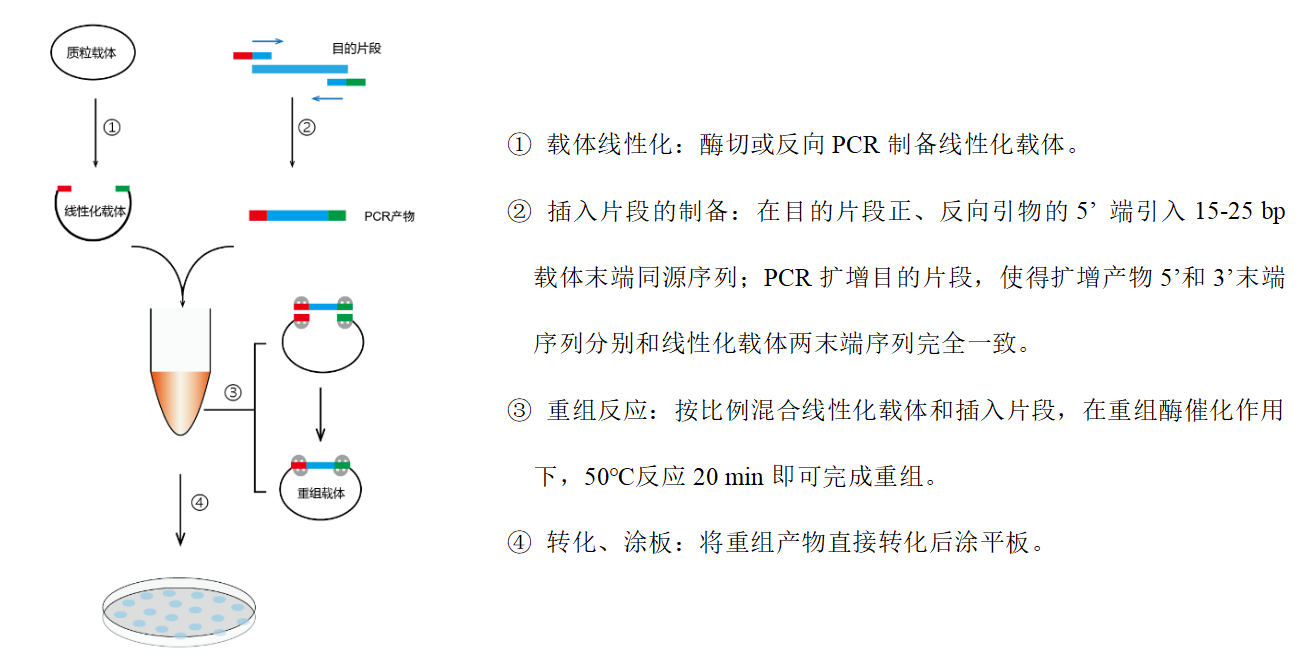 质粒载体

目的片段

①

②

线性化载体

PCR产物

③

重组载体

④

① 载体线性化：酶切或反向 PCR 制备线性化载体。

② 插入片段的制备：在目的片段正、反向引物的 5’ 端引入 15-25 bp 载体末端同源序列；PCR 扩增目的片段，使得扩增产物 5’和 3’末端序列分别和线性化载体两末端序列完全一致。

③ 重组反应：按比例混合线性化载体和插入片段，在重组酶催化作用下，50℃反应 20 min 即可完成重组。

④ 转化、涂板：将重组产物直接转化后涂平板。